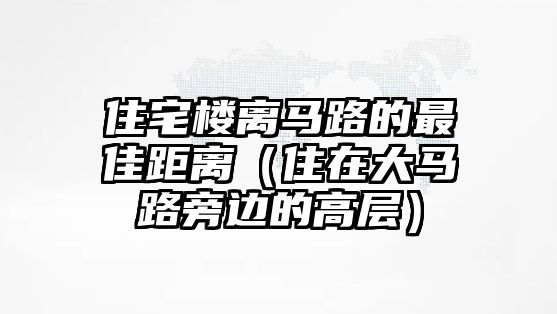 住宅楼离马路的最佳距离（住在大马路旁边的高层）